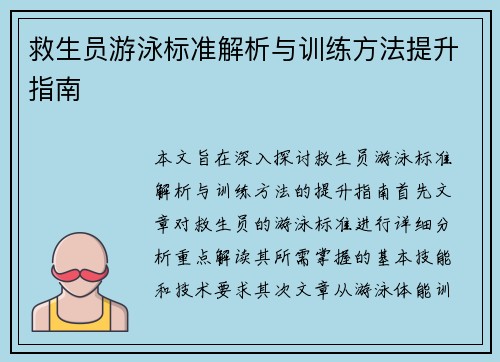 救生员游泳标准解析与训练方法提升指南

本文旨在深入探讨救生员游泳标准解析与训练方法的提升指南首先文章对救生员的游泳标准进行详细分析重点解读其所需掌握的基本技能和技术要求其次文章从游泳体能训